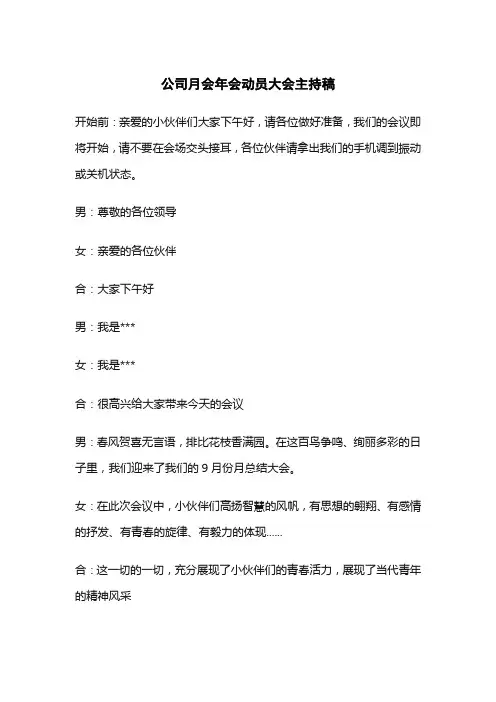 公司月会年会动员大会主持稿

开始前：亲爱的小伙伴们大家下午好，请各位做好准备，我们的会议即将开始，请不要在会场交头接耳，各位伙伴请拿出我们的手机调到振动或关机状态。

男：尊敬的各位领导

女：亲爱的各位伙伴

合：大家下午好

男：我是***

女：我是***

合：很高兴给大家带来今天的会议

男：春风贺喜无言语，排比花枝香满园。在这百鸟争鸣、绚丽多彩的日子里，我们迎来了我们的 9 月份月总结大会。

女：在此次会议中，小伙伴们高扬智慧的风帆，有思想的翱翔、有感情的抒发、有青春的旋律、有毅力的体现......

合：这一切的一切，充分展现了小伙伴们的青春活力，展现了当代青年的精神风采